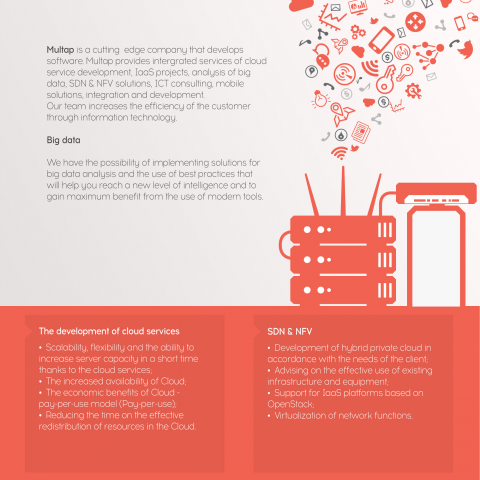 Multap is a cutting edge company that develops software. Multap provides intergrated services of cloud service development, IaaS projects, analysis of big data, SDN & NFV solutions, ICT consulting, mobile solutions, integration and development.
Our team increases the efficiency of the customer through information technology.

Big data

We have the possibility of implementing solutions for big data analysis and the use of best practices that will help you reach a new level of intelligence and to gain maximum benefit from the use of modern tools.

The development of cloud services

• Scalability, flexibility and the ability to increase server capacity in a short time thanks to the cloud services;
• The increased availability of Cloud;
• The economic benefits of Cloud - pay-per-use model (Pay-per-use);
• Reducing the time on the effective redistribution of resources in the Cloud.

SDN & NFV

• Development of hybrid private cloud in accordance with the needs of the client;
• Advising on the effective use of existing infrastructure and equipment;
• Support for IaaS platforms based on OpenStack;
• Virtualization of network functions.